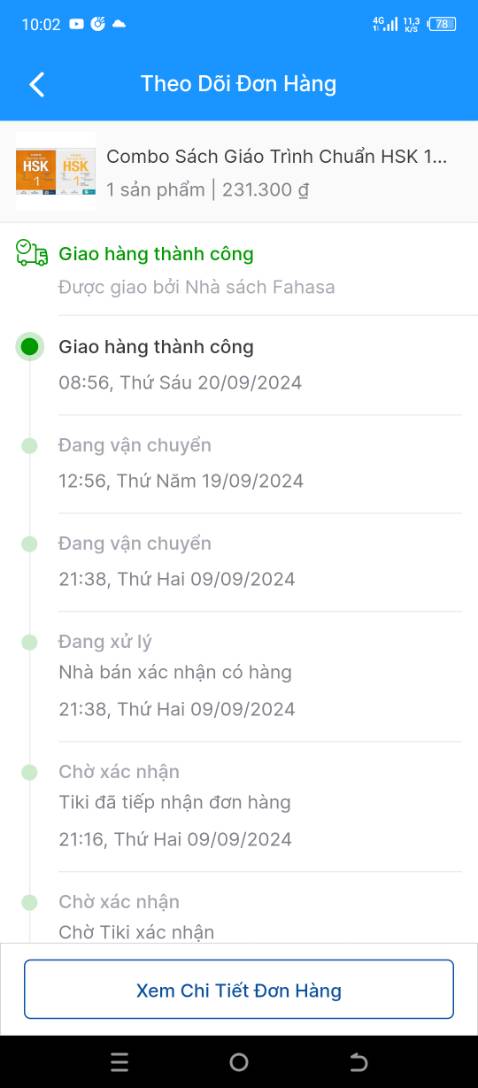 10:02 4G 11,3 K/S 78

Theo Dõi Đơn Hàng

HSK 1 HSK 1

Combo Sách Giáo Trình Chuẩn HSK 1...
1 sản phẩm | 231.300 ₫

Giao hàng thành công
Được giao bởi Nhà sách Fahasa

Giao hàng thành công
08:56, Thứ Sáu 20/09/2024

Đang vận chuyển
12:56, Thứ Năm 19/09/2024

Đang vận chuyển
21:38, Thứ Hai 09/09/2024

Đang xử lý
Nhà bán xác nhận có hàng
21:38, Thứ Hai 09/09/2024

Chờ xác nhận
Tiki đã tiếp nhận đơn hàng
21:16, Thứ Hai 09/09/2024

Chờ xác nhận
Chờ Tiki xác nhận

Xem Chi Tiết Đơn Hàng